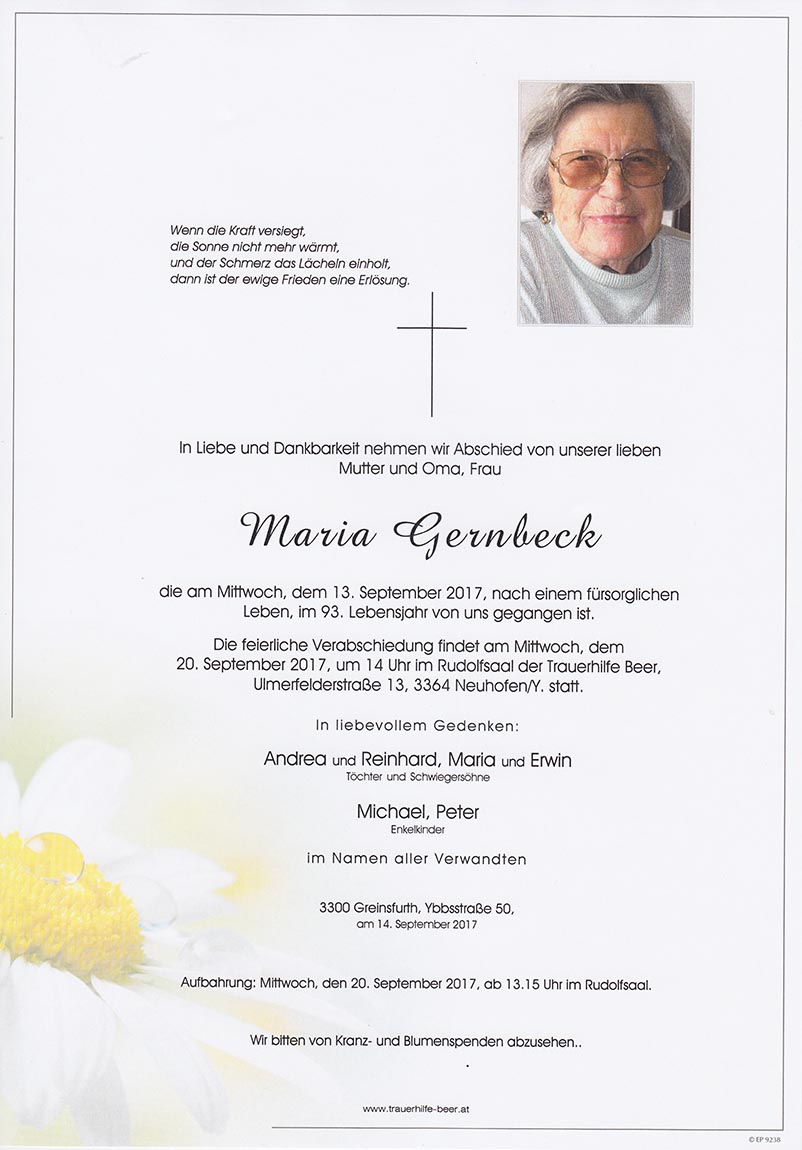 Wenn die Kraft versiegt,
die Sonne nicht mehr wärmt,
und der Schmerz das Lächeln einholt,
dann ist der ewige Frieden eine Erlösung.

In Liebe und Dankbarkeit nehmen wir Abschied von unserer lieben Mutter und Oma, Frau

Maria Gernbeck

die am Mittwoch, dem 13. September 2017, nach einem fürsorglichen Leben, im 93. Lebensjahr von uns gegangen ist.

Die feierliche Verabschiedung findet am Mittwoch, dem 20. September 2017, um 14 Uhr im Rudolfsaal der Trauerhilfe Beer, Ulmerfelderstraße 13, 3364 Neuhofen/Y. statt.

In liebevollem Gedenken:

Andrea und Reinhard, Maria und Erwin
Töchter und Schwiegersöhne

Michael, Peter
Enkelkinder

im Namen aller Verwandten

3300 Greinsfurth, Ybbsstraße 50,
am 14. September 2017

Aufbahrung: Mittwoch, den 20. September 2017, ab 13.15 Uhr im Rudolfsaal.

Wir bitten von Kranz- und Blumenspenden abzusehen..

www.trauerhilfe-beer.at

© EP 9238